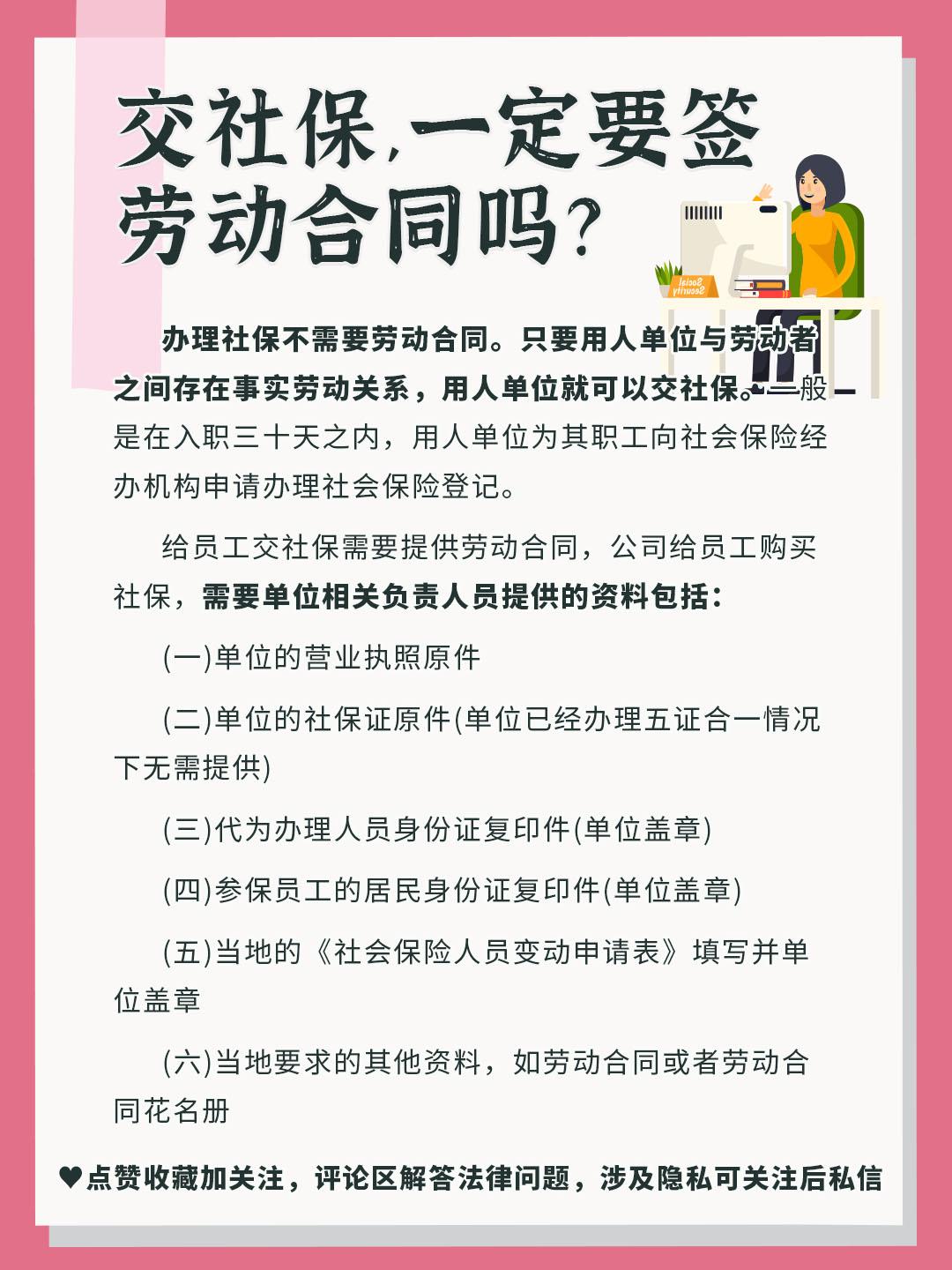 交社保,一定要签劳动合同吗?

办理社保不需要劳动合同。只要用人单位与劳动者之间存在事实劳动关系，用人单位就可以交社保。一般是在入职三十天之内，用人单位为其职工向社会保险经办机构申请办理社会保险登记。

给员工交社保需要提供劳动合同，公司给员工购买社保，需要单位相关负责人员提供的资料包括:

(一)单位的营业执照原件

(二)单位的社保证原件(单位已经办理五证合一情况下无需提供)

(三)代为办理人员身份证复印件(单位盖章)

(四)参保员工的居民身份证复印件(单位盖章)

(五)当地的《社会保险人员变动申请表》填写并单位盖章

(六)当地要求的其他资料，如劳动合同或者劳动合同花名册

♥点赞收藏加关注，评论区解答法律问题，涉及隐私可关注后私信